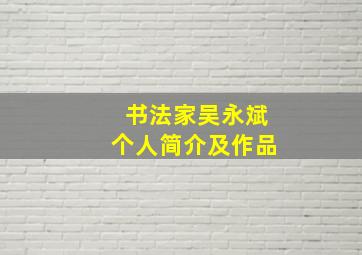 书法家吴永斌
个人简介及作品